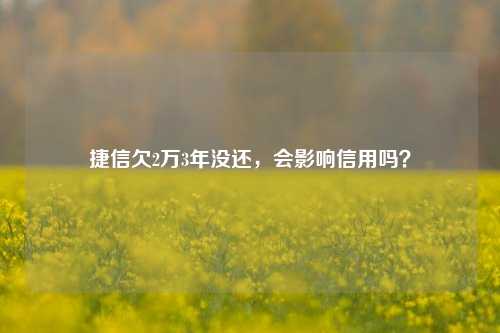 捷信欠2万3年没还，会影响信用吗？